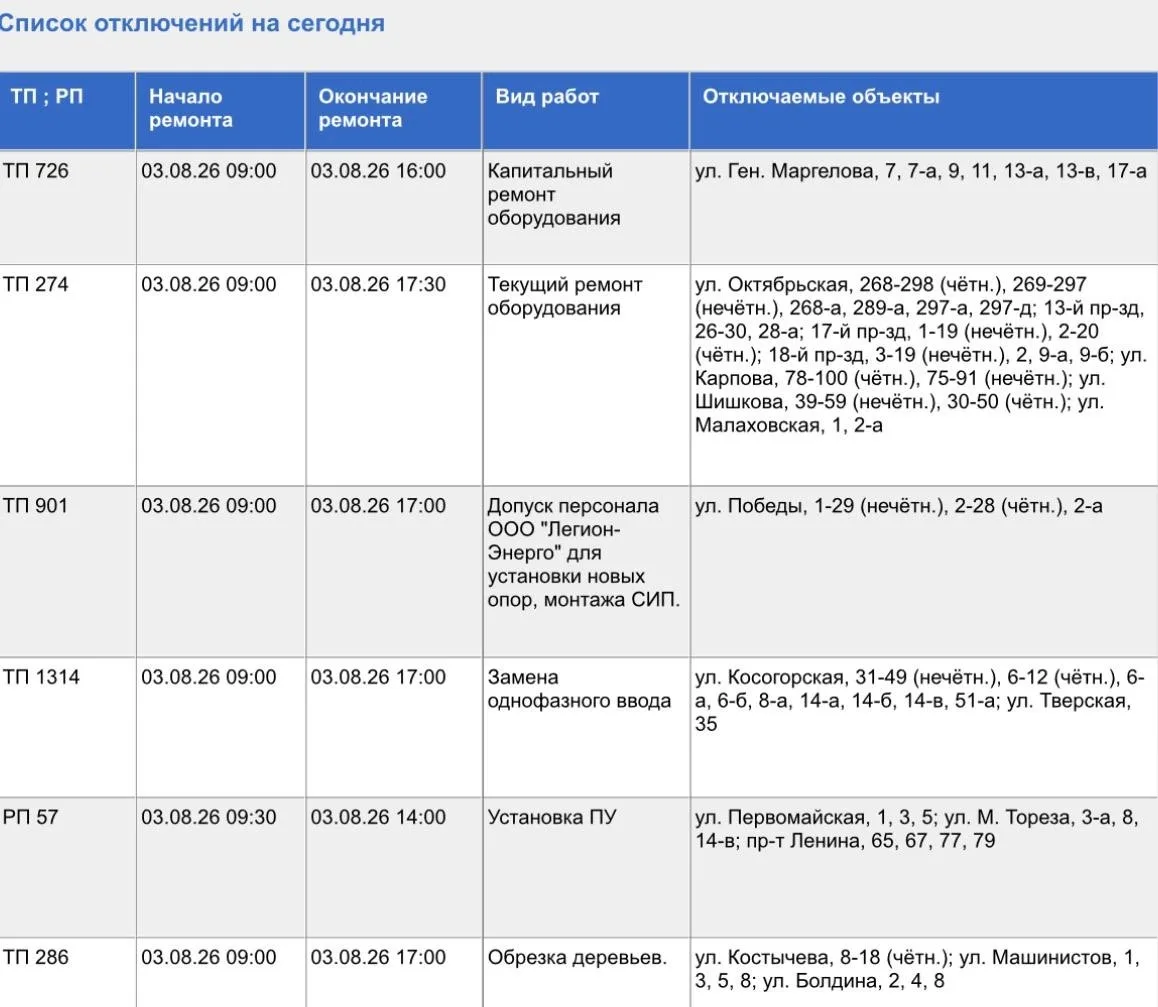 Список отключений на сегодня

| ТП ; РП | Начало ремонта | Окончание ремонта | Вид работ | Отключаемые объекты |
|---|---|---|---|---|
| ТП 726 | 03.08.26 09:00 | 03.08.26 16:00 | Капитальный ремонт оборудования | ул. Ген. Маргелова, 7, 7-а, 9, 11, 13-а, 13-в, 17-а |
| ТП 274 | 03.08.26 09:00 | 03.08.26 17:30 | Текущий ремонт оборудования | ул. Октябрьская, 268-298 (чётн.), 269-297 (нечётн.), 268-а, 289-а, 297-а, 297-д; 13-й пр-зд, 26-30, 28-а; 17-й пр-зд, 1-19 (нечётн.), 2-20 (чётн.); 18-й пр-зд, 3-19 (нечётн.), 2, 9-а, 9-б; ул. Карпова, 78-100 (чётн.), 75-91 (нечётн.); ул. Шишкова, 39-59 (нечётн.), 30-50 (чётн.); ул. Малаховская, 1, 2-а |
| ТП 901 | 03.08.26 09:00 | 03.08.26 17:00 | Допуск персонала ООО "Легион-Энерго" для установки новых опор, монтажа СИП. | ул. Победы, 1-29 (нечётн.), 2-28 (чётн.), 2-а |
| ТП 1314 | 03.08.26 09:00 | 03.08.26 17:00 | Замена однофазного ввода | ул. Косогорская, 31-49 (нечётн.), 6-12 (чётн.), 6-а, 6-б, 8-а, 14-а, 14-б, 14-в, 51-а; ул. Тверская, 35 |
| РП 57 | 03.08.26 09:30 | 03.08.26 14:00 | Установка ПУ | ул. Первомайская, 1, 3, 5; ул. М. Тореза, 3-а, 8, 14-в; пр-т Ленина, 65, 67, 77, 79 |
| ТП 286 | 03.08.26 09:00 | 03.08.26 17:00 | Обрезка деревьев. | ул. Костычева, 8-18 (чётн.); ул. Машинистов, 1, 3, 5, 8; ул. Болдина, 2, 4, 8 |